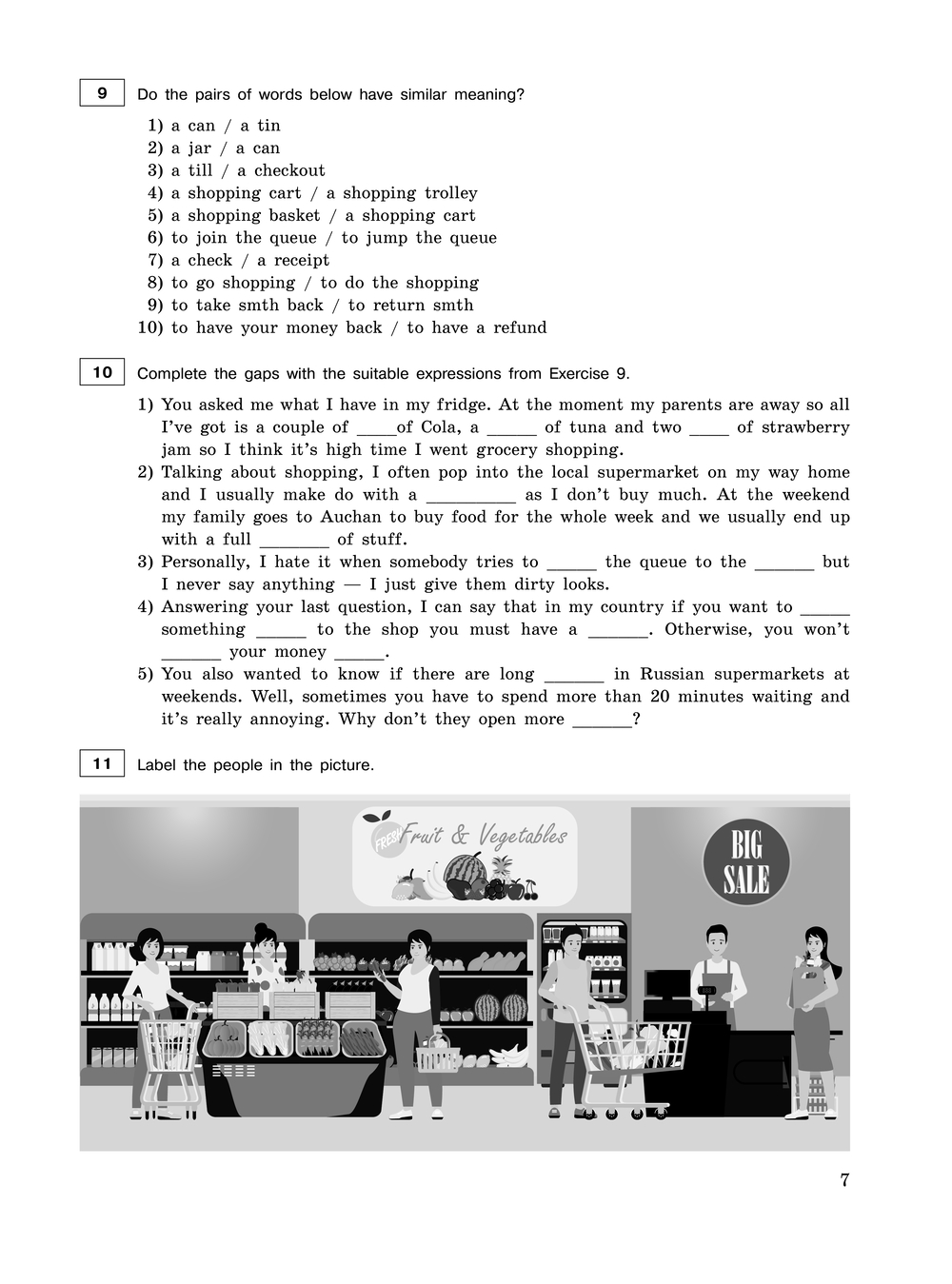 9 Do the pairs of words below have similar meaning?

1) a can / a tin
2) a jar / a can
3) a till / a checkout
4) a shopping cart / a shopping trolley
5) a shopping basket / a shopping cart
6) to join the queue / to jump the queue
7) a check / a receipt
8) to go shopping / to do the shopping
9) to take smth back / to return smth
10) to have your money back / to have a refund

10 Complete the gaps with the suitable expressions from Exercise 9.

1) You asked me what I have in my fridge. At the moment my parents are away so all I've got is a couple of ____of Cola, a _____ of tuna and two ____ of strawberry jam so I think it's high time I went grocery shopping.
2) Talking about shopping, I often pop into the local supermarket on my way home and I usually make do with a _________ as I don't buy much. At the weekend my family goes to Auchan to buy food for the whole week and we usually end up with a full _______ of stuff.
3) Personally, I hate it when somebody tries to _____ the queue to the ______ but I never say anything — I just give them dirty looks.
4) Answering your last question, I can say that in my country if you want to _____ something _____ to the shop you must have a ______. Otherwise, you won't ______ your money _____.
5) You also wanted to know if there are long ______ in Russian supermarkets at weekends. Well, sometimes you have to spend more than 20 minutes waiting and it's really annoying. Why don't they open more ______?

11 Label the people in the picture.

FRESH Fruit & Vegetables

BIG SALE

7